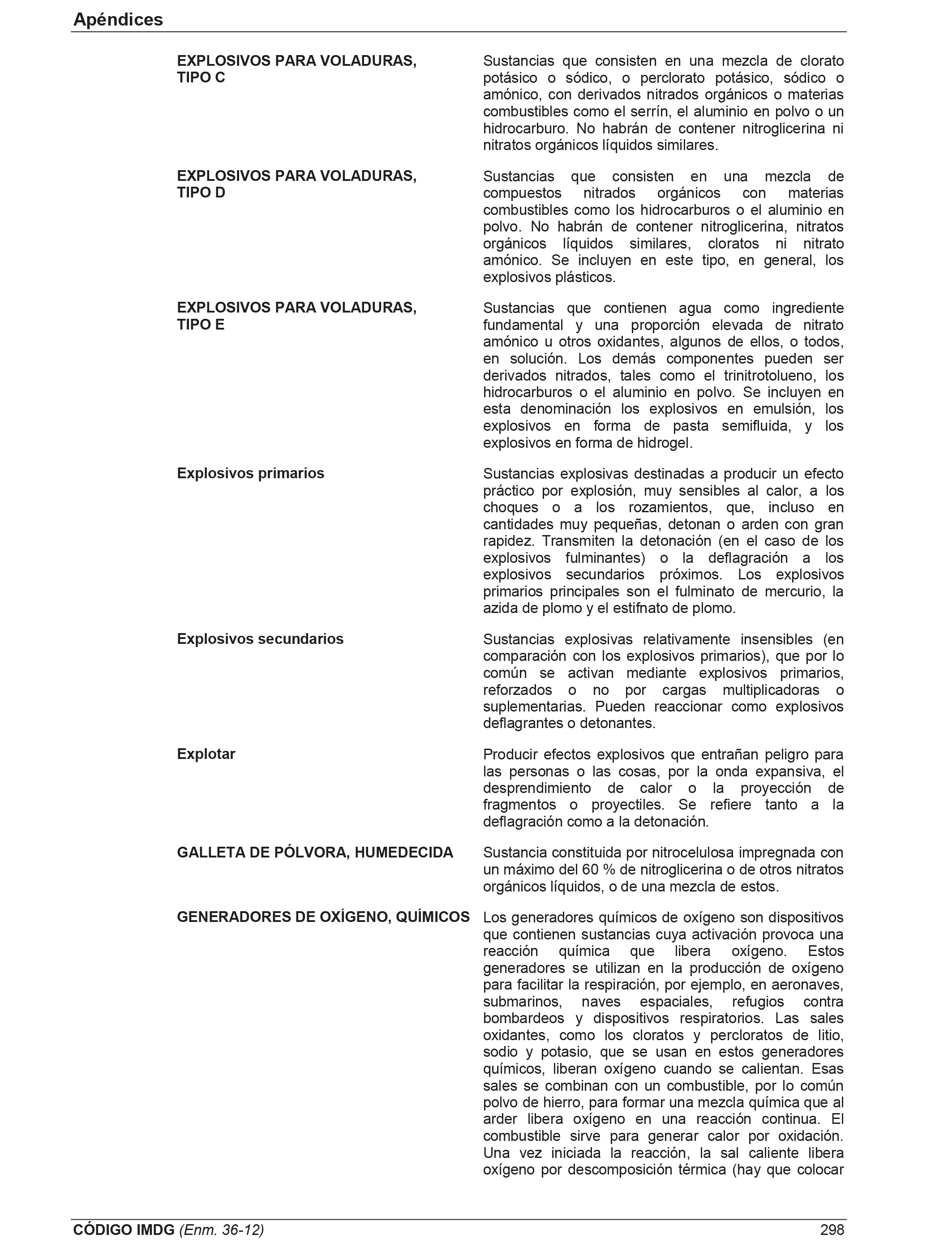 Apéndices

EXPLOSIVOS PARA VOLADURAS, TIPO C

Sustancias que consisten en una mezcla de clorato potásico o sódico, o perclorato potásico, sódico o amónico, con derivados nitrados orgánicos o materias combustibles como el serrín, el aluminio en polvo o un hidrocarburo. No habrán de contener nitroglicerina ni nitratos orgánicos líquidos similares.

EXPLOSIVOS PARA VOLADURAS, TIPO D

Sustancias que consisten en una mezcla de compuestos nitrados orgánicos con materias combustibles como los hidrocarburos o el aluminio en polvo. No habrán de contener nitroglicerina, nitratos orgánicos líquidos similares, cloratos ni nitrato amónico. Se incluyen en este tipo, en general, los explosivos plásticos.

EXPLOSIVOS PARA VOLADURAS, TIPO E

Sustancias que contienen agua como ingrediente fundamental y una proporción elevada de nitrato amónico u otros oxidantes, algunos de ellos, o todos, en solución. Los demás componentes pueden ser derivados nitrados, tales como el trinitrotolueno, los hidrocarburos o el aluminio en polvo. Se incluyen en esta denominación los explosivos en emulsión, los explosivos en forma de pasta semifluida, y los explosivos en forma de hidrogel.

Explosivos primarios

Sustancias explosivas destinadas a producir un efecto práctico por explosión, muy sensibles al calor, a los choques o a los rozamientos, que, incluso en cantidades muy pequeñas, detonan o arden con gran rapidez. Transmiten la detonación (en el caso de los explosivos fulminantes) o la deflagración a los explosivos secundarios próximos. Los explosivos primarios principales son el fulminato de mercurio, la azida de plomo y el estifnato de plomo.

Explosivos secundarios

Sustancias explosivas relativamente insensibles (en comparación con los explosivos primarios), que por lo común se activan mediante explosivos primarios, reforzados o no por cargas multiplicadoras o suplementarias. Pueden reaccionar como explosivos deflagrantes o detonantes.

Explotar

Producir efectos explosivos que entrañan peligro para las personas o las cosas, por la onda expansiva, el desprendimiento de calor o la proyección de fragmentos o proyectiles. Se refiere tanto a la deflagración como a la detonación.

GALLETA DE PÓLVORA, HUMEDECIDA

Sustancia constituida por nitrocelulosa impregnada con un máximo del 60 % de nitroglicerina o de otros nitratos orgánicos líquidos, o de una mezcla de estos.

GENERADORES DE OXÍGENO, QUÍMICOS

Los generadores químicos de oxígeno son dispositivos que contienen sustancias cuya activación provoca una reacción química que libera oxígeno. Estos generadores se utilizan en la producción de oxígeno para facilitar la respiración, por ejemplo, en aeronaves, submarinos, naves espaciales, refugios contra bombardeos y dispositivos respiratorios. Las sales oxidantes, como los cloratos y percloratos de litio, sodio y potasio, que se usan en estos generadores químicos, liberan oxígeno cuando se calientan. Esas sales se combinan con un combustible, por lo común polvo de hierro, para formar una mezcla química que al arder libera oxígeno en una reacción continua. El combustible sirve para generar calor por oxidación. Una vez iniciada la reacción, la sal caliente libera oxígeno por descomposición térmica (hay que colocar

CÓDIGO IMDG (Enm. 36-12)	298